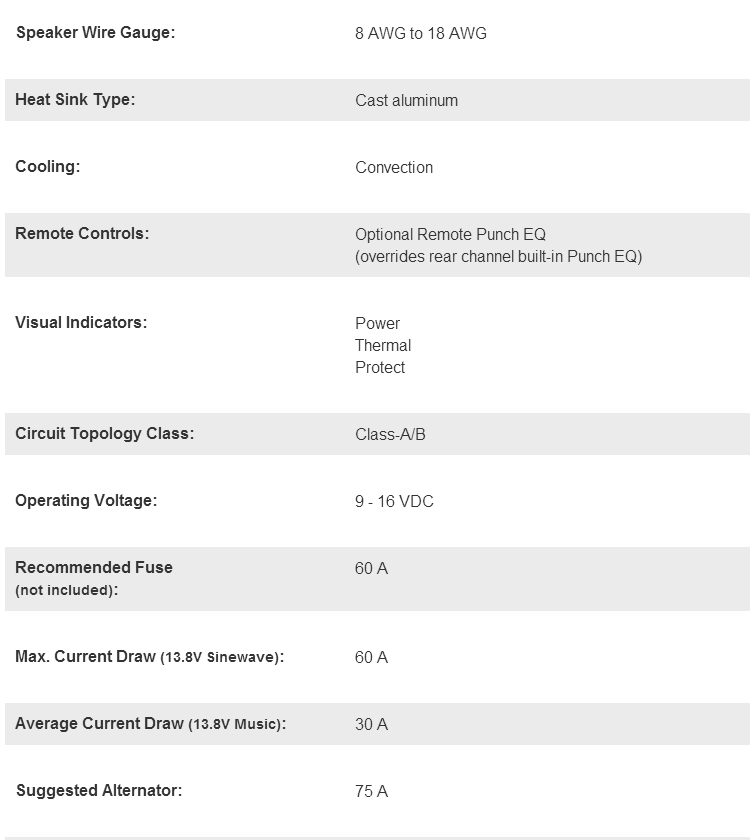 | | |
|---|---|
| Speaker Wire Gauge: | 8 AWG to 18 AWG |
| Heat Sink Type: | Cast aluminum |
| Cooling: | Convection |
| Remote Controls: | Optional Remote Punch EQ (overrides rear channel built-in Punch EQ) |
| Visual Indicators: | Power Thermal Protect |
| Circuit Topology Class: | Class-A/B |
| Operating Voltage: | 9 - 16 VDC |
| Recommended Fuse (not included): | 60 A |
| Max. Current Draw (13.8V Sinewave): | 60 A |
| Average Current Draw (13.8V Music): | 30 A |
| Suggested Alternator: | 75 A |